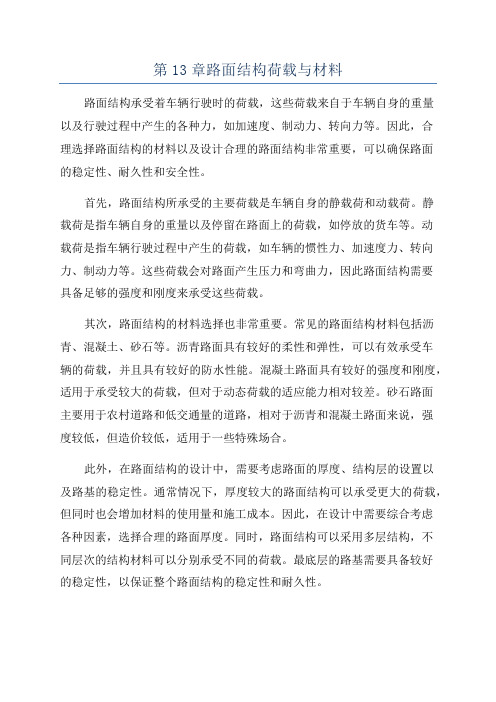 第 13 章路面结构荷载与材料

路面结构承受着车辆行驶时的荷载，这些荷载来自于车辆自身的重量以及行驶过程中产生的各种力，如加速度、制动力、转向力等。因此，合理选择路面结构的材料以及设计合理的路面结构非常重要，可以确保路面的稳定性、耐久性和安全性。

首先，路面结构所承受的主要荷载是车辆自身的静载荷和动载荷。静载荷是指车辆自身的重量以及停留在路面上的荷载，如停放的货车等。动载荷是指车辆行驶过程中产生的荷载，如车辆的惯性力、加速度力、转向力、制动力等。这些荷载会对路面产生压力和弯曲力，因此路面结构需要具备足够的强度和刚度来承受这些荷载。

其次，路面结构的材料选择也非常重要。常见的路面结构材料包括沥青、混凝土、砂石等。沥青路面具有较好的柔性和弹性，可以有效承受车辆的荷载，并且具有较好的防水性能。混凝土路面具有较好的强度和刚度，适用于承受较大的荷载，但对于动态荷载的适应能力相对较差。砂石路面主要用于农村道路和低交通量的道路，相对于沥青和混凝土路面来说，强度较低，但造价较低，适用于一些特殊场合。

此外，在路面结构的设计中，需要考虑路面的厚度、结构层的设置以及路基的稳定性。通常情况下，厚度较大的路面结构可以承受更大的荷载，但同时也会增加材料的使用量和施工成本。因此，在设计中需要综合考虑各种因素，选择合理的路面厚度。同时，路面结构可以采用多层结构，不同层次的结构材料可以分别承受不同的荷载。最底层的路基需要具备较好的稳定性，以保证整个路面结构的稳定性和耐久性。